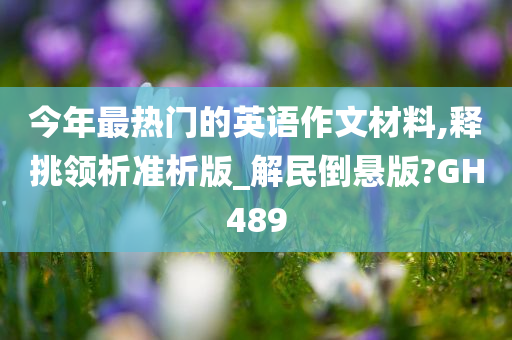 今年最热门的英语作文材料,释挑领析准析版_解民倒悬版?GH489